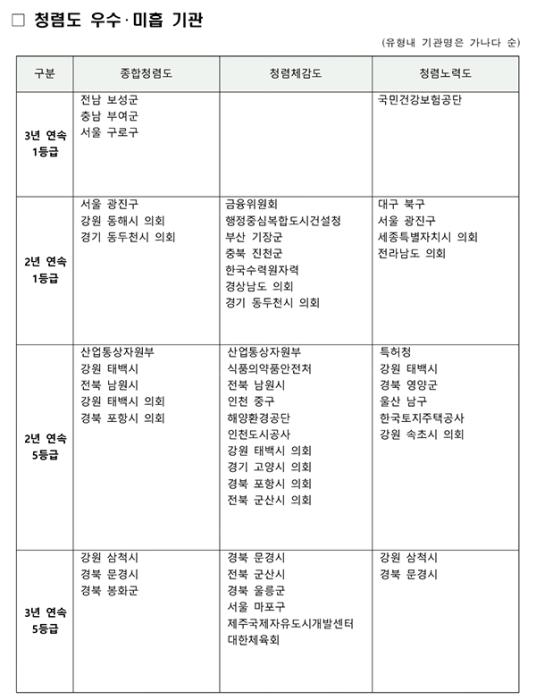 □ 청렴도 우수·미흡 기관

(유형내 기관명은 가나다 순)

| 구분 | 종합청렴도 | 청렴체감도 | 청렴노력도 |
|---|---|---|---|
| 3년 연속 1등급 | 전남 보성군<br>충남 부여군<br>서울 구로구 | | 국민건강보험공단 |
| 2년 연속 1등급 | 서울 광진구<br>강원 동해시 의회<br>경기 동두천시 의회 | 금융위원회<br>행정중심복합도시건설청<br>부산 기장군<br>충북 진천군<br>한국수력원자력<br>경상남도 의회<br>경기 동두천시 의회 | 대구 북구<br>서울 광진구<br>세종특별자치시 의회<br>전라남도 의회 |
| 2년 연속 5등급 | 산업통상자원부<br>강원 태백시<br>전북 남원시<br>강원 태백시 의회<br>경북 포항시 의회 | 산업통상자원부<br>식품의약품안전처<br>전북 남원시<br>인천 중구<br>해양환경공단<br>인천도시공사<br>강원 태백시 의회<br>경기 고양시 의회<br>경북 포항시 의회<br>전북 군산시 의회 | 특허청<br>강원 태백시<br>경북 영양군<br>울산 남구<br>한국토지주택공사<br>강원 속초시 의회 |
| 3년 연속 5등급 | 강원 삼척시<br>경북 문경시<br>경북 봉화군 | 경북 문경시<br>전북 군산시<br>경북 울릉군<br>서울 마포구<br>제주국제자유도시개발센터<br>대한체육회 | 강원 삼척시<br>경북 문경시 |